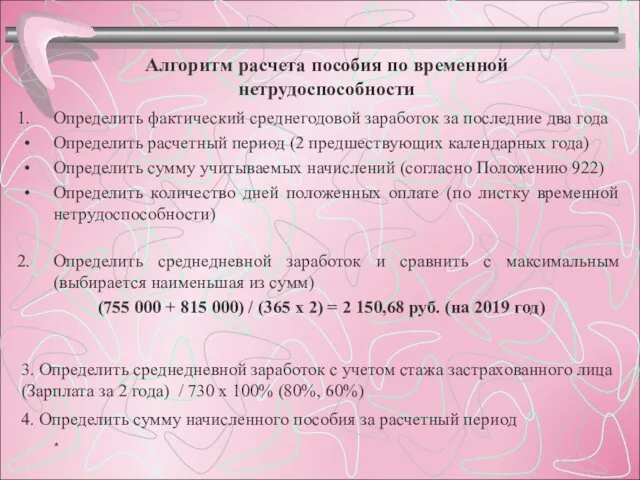 Алгоритм расчета пособия по временной нетрудоспособности

1. Определить фактический среднегодовой заработок за последние два года
• Определить расчетный период (2 предшествующих календарных года)
• Определить сумму учитываемых начислений (согласно Положению 922)
• Определить количество дней положенных оплате (по листку временной нетрудоспособности)

2. Определить среднедневной заработок и сравнить с максимальным (выбирается наименьшая из сумм)
(755 000 + 815 000) / (365 х 2) = 2 150,68 руб. (на 2019 год)

3. Определить среднедневной заработок с учетом стажа застрахованного лица (Зарплата за 2 года) / 730 х 100% (80%, 60%)

4. Определить сумму начисленного пособия за расчетный период
*